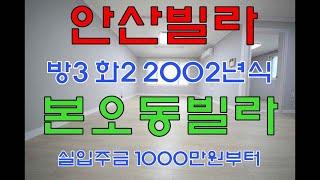 안산빌라

방3 화2 2002년식

본오동빌라

실입주금 1000만원부터